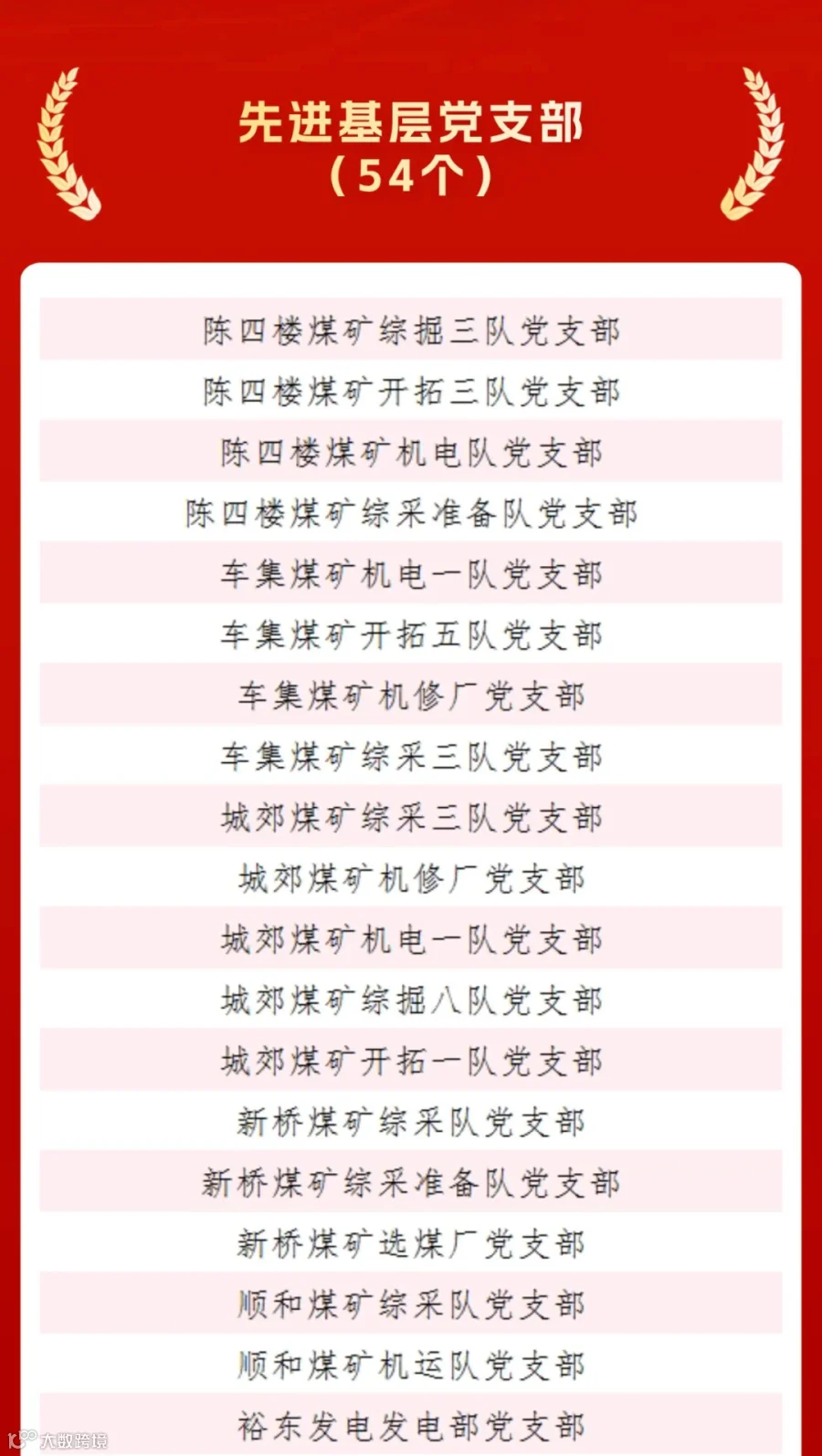 先进基层党支部
（54个）

陈四楼煤矿综掘三队党支部

陈四楼煤矿开拓三队党支部

陈四楼煤矿机电队党支部

陈四楼煤矿综采准备队党支部

车集煤矿机电一队党支部

车集煤矿开拓五队党支部

车集煤矿机修厂党支部

车集煤矿综采三队党支部

城郊煤矿综采三队党支部

城郊煤矿机修厂党支部

城郊煤矿机电一队党支部

城郊煤矿综掘八队党支部

城郊煤矿开拓一队党支部

新桥煤矿综采队党支部

新桥煤矿综采准备队党支部

新桥煤矿选煤厂党支部

顺和煤矿综采队党支部

顺和煤矿机运队党支部

裕东发电发电部党支部

大数跨境